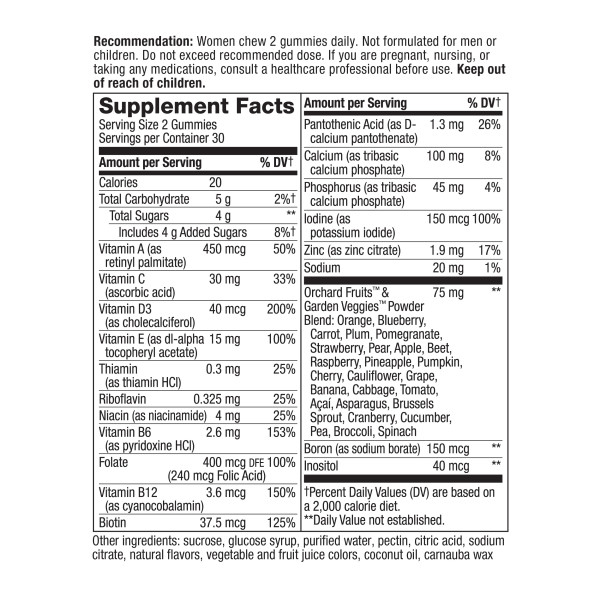 **Recommendation:** Women chew 2 gummies daily. Not formulated for men or children. Do not exceed recommended dose. If you are pregnant, nursing, or taking any medications, consult a healthcare professional before use. **Keep out of reach of children.**

**Supplement Facts**
Serving Size 2 Gummies
Servings per Container 30

| Amount per Serving | | % DV† |
|---|---|---|
| Calories | 20 | |
| Total Carbohydrate | 5 g | 2%† |
| Total Sugars | 4 g | ** |
| Includes 4 g Added Sugars | | 8%† |
| Vitamin A (as retinyl palmitate) | 450 mcg | 50% |
| Vitamin C (ascorbic acid) | 30 mg | 33% |
| Vitamin D3 (as cholecalciferol) | 40 mcg | 200% |
| Vitamin E (as dl-alpha tocopheryl acetate) | 15 mg | 100% |
| Thiamin (as thiamin HCl) | 0.3 mg | 25% |
| Riboflavin | 0.325 mg | 25% |
| Niacin (as niacinamide) | 4 mg | 25% |
| Vitamin B6 (as pyridoxine HCl) | 2.6 mg | 153% |
| Folate | 400 mcg DFE (240 mcg Folic Acid) | 100% |
| Vitamin B12 (as cyanocobalamin) | 3.6 mcg | 150% |
| Biotin | 37.5 mcg | 125% |

| Amount per Serving | | % DV† |
|---|---|---|
| Pantothenic Acid (as D-calcium pantothenate) | 1.3 mg | 26% |
| Calcium (as tribasic calcium phosphate) | 100 mg | 8% |
| Phosphorus (as tribasic calcium phosphate) | 45 mg | 4% |
| Iodine (as potassium iodide) | 150 mcg | 100% |
| Zinc (as zinc citrate) | 1.9 mg | 17% |
| Sodium | 20 mg | 1% |
| Orchard Fruits™ & Garden Veggies™ Powder Blend: Orange, Blueberry, Carrot, Plum, Pomegranate, Strawberry, Pear, Apple, Beet, Raspberry, Pineapple, Pumpkin, Cherry, Cauliflower, Grape, Banana, Cabbage, Tomato, Açaí, Asparagus, Brussels Sprout, Cranberry, Cucumber, Pea, Broccoli, Spinach | 75 mg | ** |
| Boron (as sodium borate) | 150 mcg | ** |
| Inositol | 40 mcg | ** |

†Percent Daily Values (DV) are based on a 2,000 calorie diet.
**Daily Value not established.

Other ingredients: sucrose, glucose syrup, purified water, pectin, citric acid, sodium citrate, natural flavors, vegetable and fruit juice colors, coconut oil, carnauba wax